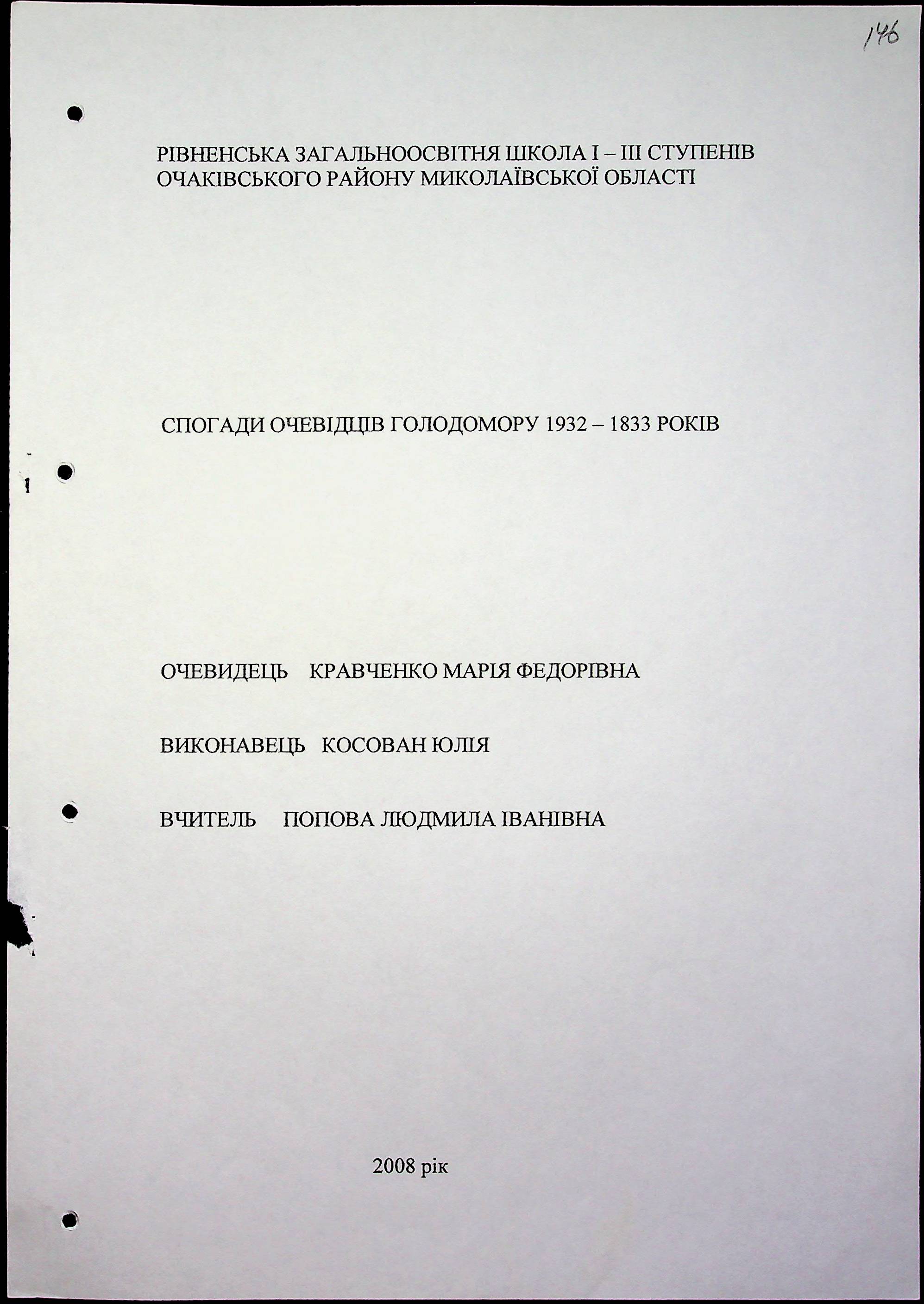 146

РІВНЕНСЬКА ЗАГАЛЬНООСВІТНЯ ШКОЛА І – ІІІ СТУПЕНІВ
ОЧАКІВСЬКОГО РАЙОНУ МИКОЛАЇВСЬКОЇ ОБЛАСТІ

СПОГАДИ ОЧЕВІДЦІВ ГОЛОДОМОРУ 1932 – 1833 РОКІВ

ОЧЕВИДЕЦЬ   КРАВЧЕНКО МАРІЯ ФЕДОРІВНА

ВИКОНАВЕЦЬ   КОСОВАН ЮЛІЯ

ВЧИТЕЛЬ   ПОПОВА ЛЮДМИЛА ІВАНІВНА

2008 рік